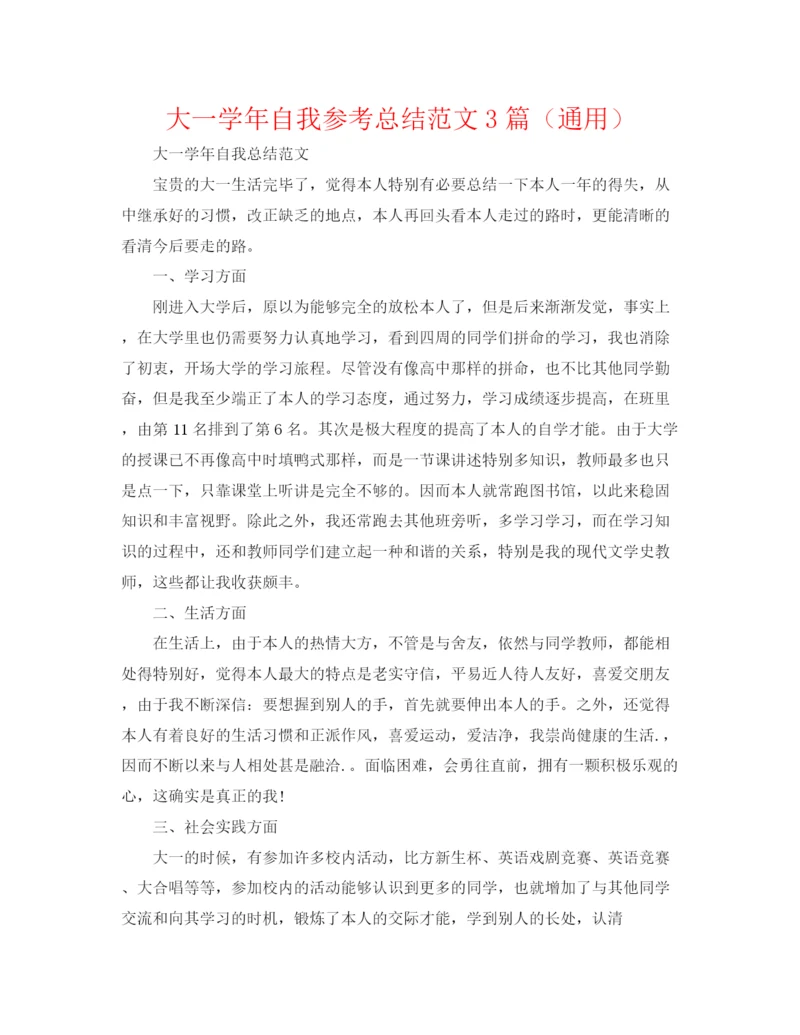 大一学年自我参考总结范文3篇（通用）

大一学年自我总结范文

宝贵的大一生活完毕了，觉得本人特别有必要总结一下本人一年的得失，从中继承好的习惯，改正缺乏的地点，本人再回头看本人走过的路时，更能清晰的看清今后要走的路。

一、学习方面

刚进入大学后，原以为能够完全的放松本人了，但是后来渐渐发觉，事实上，在大学里也仍需要努力认真地学习，看到四周的同学们拼命的学习，我也消除了初衷，开场大学的学习旅程。尽管没有像高中那样的拼命，也不比其他同学勤奋，但是我至少端正了本人的学习态度，通过努力，学习成绩逐步提高，在班里，由第11名排到了第6名。其次是极大程度的提高了本人的自学才能。由于大学的授课已不再像高中时填鸭式那样，而是一节课讲述特别多知识，教师最多也只是点一下，只靠课堂上听讲是完全不够的。因而本人就常跑图书馆，以此来稳固知识和丰富视野。除此之外，我还常跑去其他班旁听，多学习学习，而在学习知识的过程中，还和教师同学们建立起一种和谐的关系，特别是我的现代文学史教师，这些都让我收获颇丰。

二、生活方面

在生活上，由于本人的热情大方，不管是与舍友，依然与同学教师，都能相处得特别好，觉得本人最大的特点是老实守信，平易近人待人友好，喜爱交朋友，由于我不断深信：要想握到别人的手，首先就要伸出本人的手。之外，还觉得本人有着良好的生活习惯和正派作风，喜爱运动，爱洁净，我崇尚健康的生活.，因而不断以来与人相处甚是融洽.。面临困难，会勇往直前，拥有一颗积极乐观的心，这确实是真正的我！

三、社会实践方面

大一的时候，有参加许多校内活动，比方新生杯、英语戏剧竞赛、英语竞赛、大合唱等等，参加校内的活动能够认识到更多的同学，也就增加了与其他同学交流和向其学习的时机，锻炼了本人的交际才能，学到别人的长处，认清